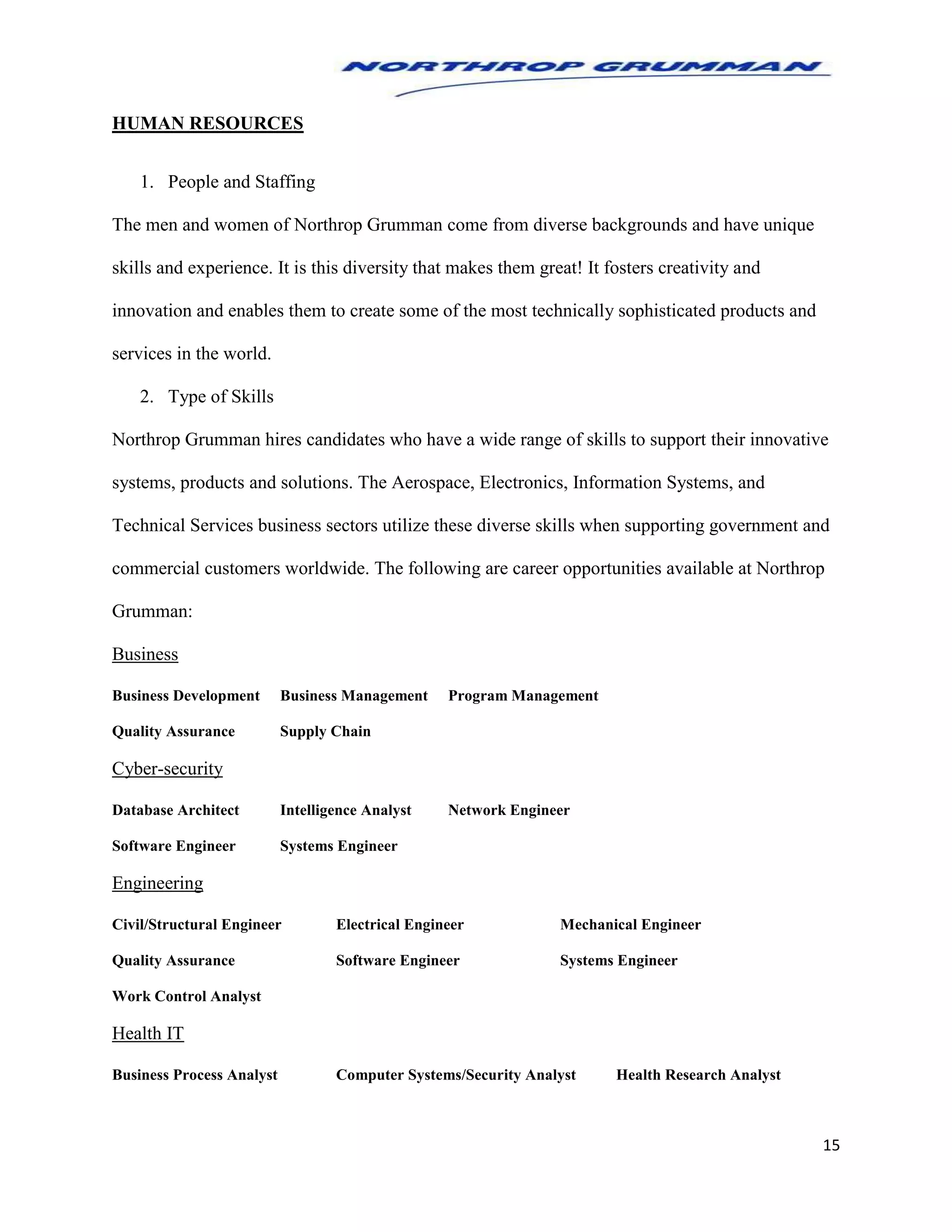 NORTHROP GRUMMAN

HUMAN RESOURCES

1. People and Staffing

The men and women of Northrop Grumman come from diverse backgrounds and have unique skills and experience. It is this diversity that makes them great! It fosters creativity and innovation and enables them to create some of the most technically sophisticated products and services in the world.

2. Type of Skills

Northrop Grumman hires candidates who have a wide range of skills to support their innovative systems, products and solutions. The Aerospace, Electronics, Information Systems, and Technical Services business sectors utilize these diverse skills when supporting government and commercial customers worldwide. The following are career opportunities available at Northrop Grumman:

Business

Business Development Business Management Program Management

Quality Assurance Supply Chain

Cyber-security

Database Architect Intelligence Analyst Network Engineer

Software Engineer Systems Engineer

Engineering

Civil/Structural Engineer Electrical Engineer Mechanical Engineer

Quality Assurance Software Engineer Systems Engineer

Work Control Analyst

Health IT

Business Process Analyst Computer Systems/Security Analyst Health Research Analyst

15